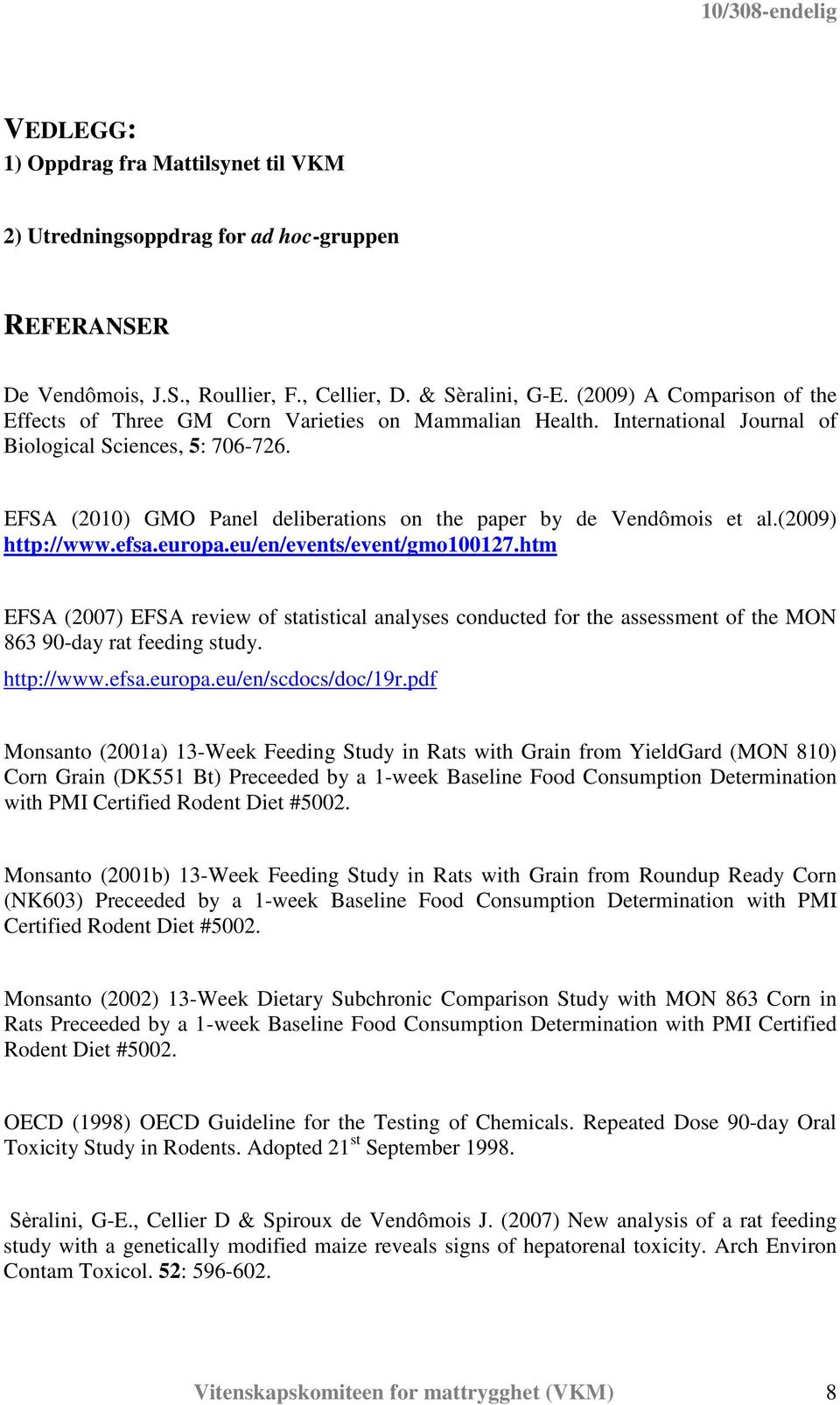 10/308-endelig

VEDLEGG:
1) Oppdrag fra Mattilsynet til VKM

2) Utredningsoppdrag for ad hoc-gruppen

REFERANSER

De Vendômois, J.S., Roullier, F., Cellier, D. & Sèralini, G-E. (2009) A Comparison of the Effects of Three GM Corn Varieties on Mammalian Health. International Journal of Biological Sciences, 5: 706-726.

EFSA (2010) GMO Panel deliberations on the paper by de Vendômois et al.(2009) http://www.efsa.europa.eu/en/events/event/gmo100127.htm

EFSA (2007) EFSA review of statistical analyses conducted for the assessment of the MON 863 90-day rat feeding study.
http://www.efsa.europa.eu/en/scdocs/doc/19r.pdf

Monsanto (2001a) 13-Week Feeding Study in Rats with Grain from YieldGard (MON 810) Corn Grain (DK551 Bt) Preceeded by a 1-week Baseline Food Consumption Determination with PMI Certified Rodent Diet #5002.

Monsanto (2001b) 13-Week Feeding Study in Rats with Grain from Roundup Ready Corn (NK603) Preceeded by a 1-week Baseline Food Consumption Determination with PMI Certified Rodent Diet #5002.

Monsanto (2002) 13-Week Dietary Subchronic Comparison Study with MON 863 Corn in Rats Preceeded by a 1-week Baseline Food Consumption Determination with PMI Certified Rodent Diet #5002.

OECD (1998) OECD Guideline for the Testing of Chemicals. Repeated Dose 90-day Oral Toxicity Study in Rodents. Adopted 21$^{st}$ September 1998.

Sèralini, G-E., Cellier D & Spiroux de Vendômois J. (2007) New analysis of a rat feeding study with a genetically modified maize reveals signs of hepatorenal toxicity. Arch Environ Contam Toxicol. 52: 596-602.

Vitenskapskomiteen for mattrygghet (VKM) 8